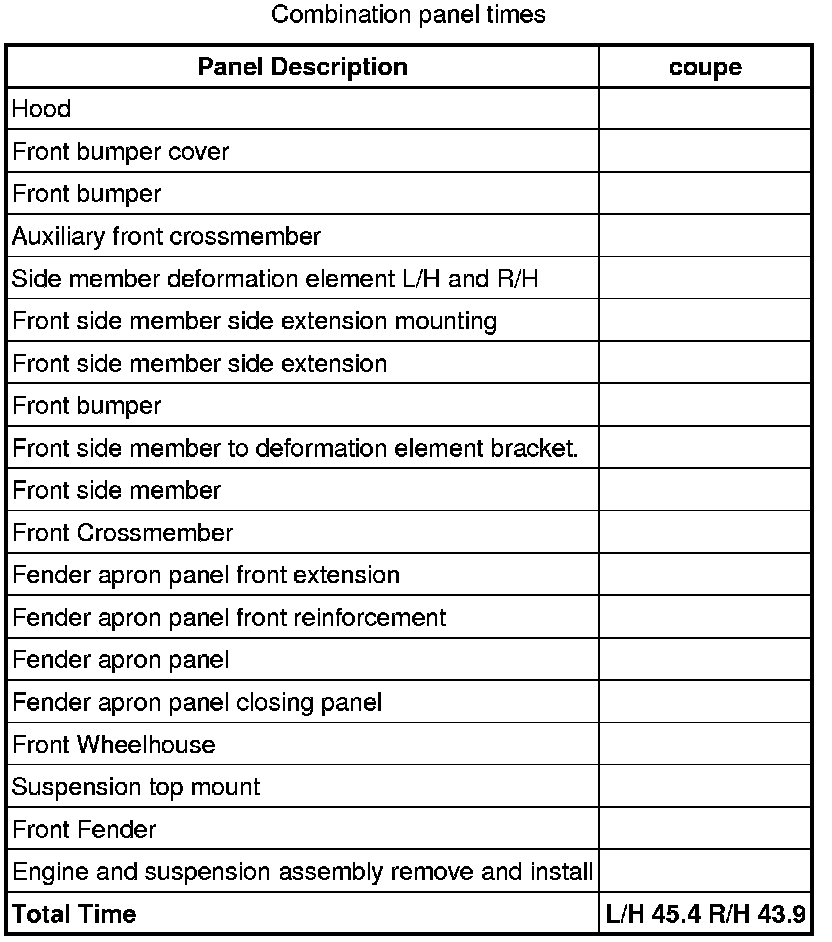 Combination panel times

| Panel Description | coupe |
|---|---|
| Hood | |
| Front bumper cover | |
| Front bumper | |
| Auxiliary front crossmember | |
| Side member deformation element L/H and R/H | |
| Front side member side extension mounting | |
| Front side member side extension | |
| Front bumper | |
| Front side member to deformation element bracket. | |
| Front side member | |
| Front Crossmember | |
| Fender apron panel front extension | |
| Fender apron panel front reinforcement | |
| Fender apron panel | |
| Fender apron panel closing panel | |
| Front Wheelhouse | |
| Suspension top mount | |
| Front Fender | |
| Engine and suspension assembly remove and install | |
| **Total Time** | **L/H 45.4 R/H 43.9** |